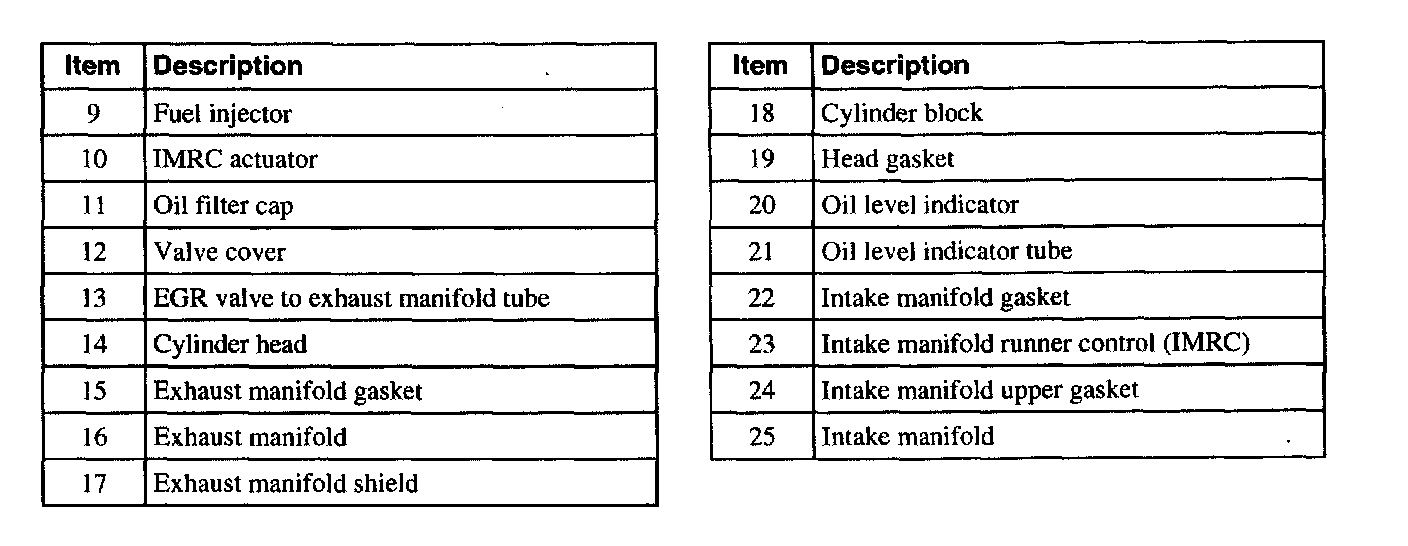 | Item | Description |
|---|---|
| 9 | Fuel injector |
| 10 | IMRC actuator |
| 11 | Oil filter cap |
| 12 | Valve cover |
| 13 | EGR valve to exhaust manifold tube |
| 14 | Cylinder head |
| 15 | Exhaust manifold gasket |
| 16 | Exhaust manifold |
| 17 | Exhaust manifold shield |

| Item | Description |
|---|---|
| 18 | Cylinder block |
| 19 | Head gasket |
| 20 | Oil level indicator |
| 21 | Oil level indicator tube |
| 22 | Intake manifold gasket |
| 23 | Intake manifold runner control (IMRC) |
| 24 | Intake manifold upper gasket |
| 25 | Intake manifold |